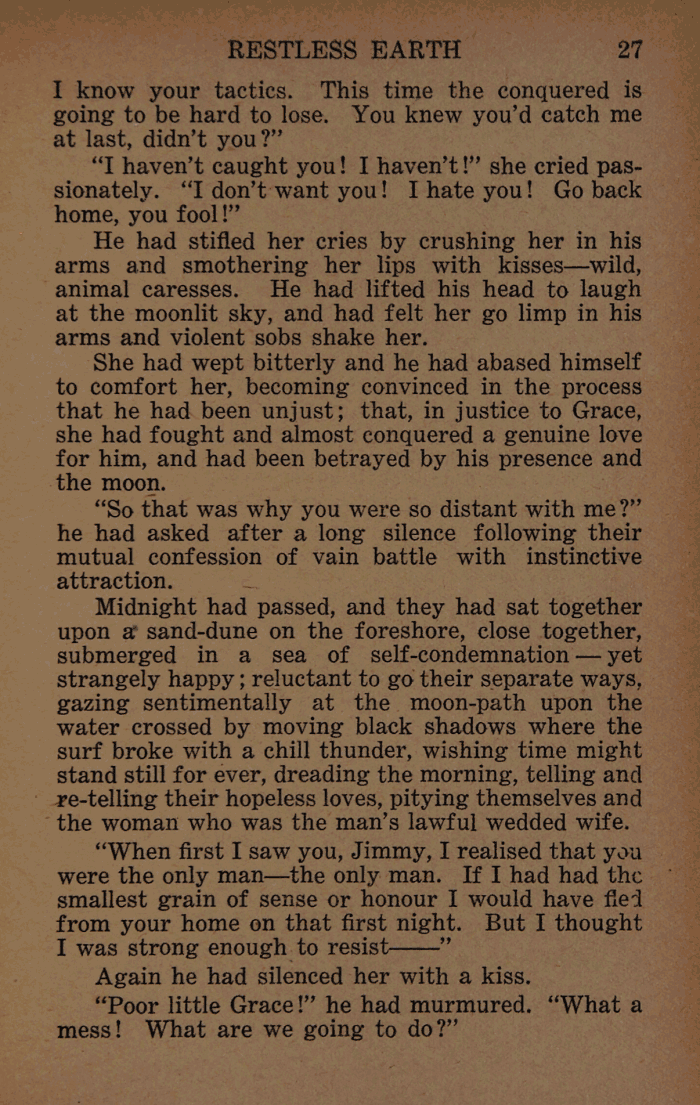 RESTLESS EARTH 27

I know your tactics. This time the conquered is going to be hard to lose. You knew you'd catch me at last, didn't you?"

"I haven't caught you! I haven't!" she cried passionately. "I don't want you! I hate you! Go back home, you fool!"

He had stifled her cries by crushing her in his arms and smothering her lips with kisses—wild, animal caresses. He had lifted his head to laugh at the moonlit sky, and had felt her go limp in his arms and violent sobs shake her.

She had wept bitterly and he had abased himself to comfort her, becoming convinced in the process that he had been unjust; that, in justice to Grace, she had fought and almost conquered a genuine love for him, and had been betrayed by his presence and the moon.

"So that was why you were so distant with me?" he had asked after a long silence following their mutual confession of vain battle with instinctive attraction.

Midnight had passed, and they had sat together upon a sand-dune on the foreshore, close together, submerged in a sea of self-condemnation — yet strangely happy; reluctant to go their separate ways, gazing sentimentally at the moon-path upon the water crossed by moving black shadows where the surf broke with a chill thunder, wishing time might stand still for ever, dreading the morning, telling and re-telling their hopeless loves, pitying themselves and the woman who was the man's lawful wedded wife.

"When first I saw you, Jimmy, I realised that you were the only man—the only man. If I had had the smallest grain of sense or honour I would have fled from your home on that first night. But I thought I was strong enough to resist——"

Again he had silenced her with a kiss.

"Poor little Grace!" he had murmured. "What a mess! What are we going to do?"